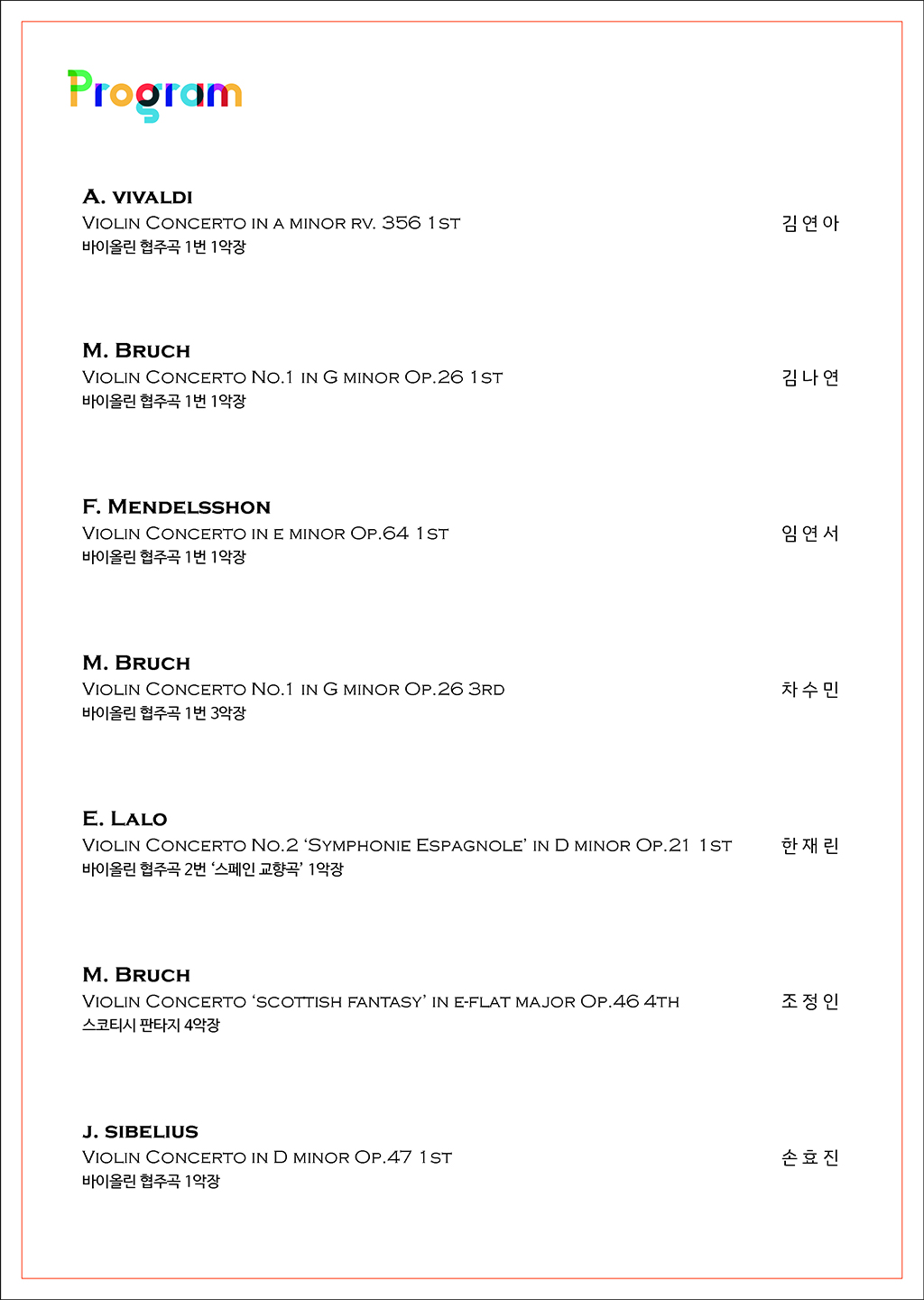 Program

A. VIVALDI
VIOLIN CONCERTO IN A MINOR RV. 356 1ST
바이올린 협주곡 1번 1악장

김연아

M. BRUCH
VIOLIN CONCERTO NO.1 IN G MINOR OP.26 1ST
바이올린 협주곡 1번 1악장

김나연

F. MENDELSSHON
VIOLIN CONCERTO IN E MINOR OP.64 1ST
바이올린 협주곡 1번 1악장

임연서

M. BRUCH
VIOLIN CONCERTO NO.1 IN G MINOR OP.26 3RD
바이올린 협주곡 1번 3악장

차수민

E. LALO
VIOLIN CONCERTO NO.2 'SYMPHONIE ESPAGNOLE' IN D MINOR OP.21 1ST
바이올린 협주곡 2번 '스페인 교향곡' 1악장

한재린

M. BRUCH
VIOLIN CONCERTO 'SCOTTISH FANTASY' IN E-FLAT MAJOR OP.46 4TH
스코티시 판타지 4악장

조정인

J. SIBELIUS
VIOLIN CONCERTO IN D MINOR OP.47 1ST
바이올린 협주곡 1악장

손효진